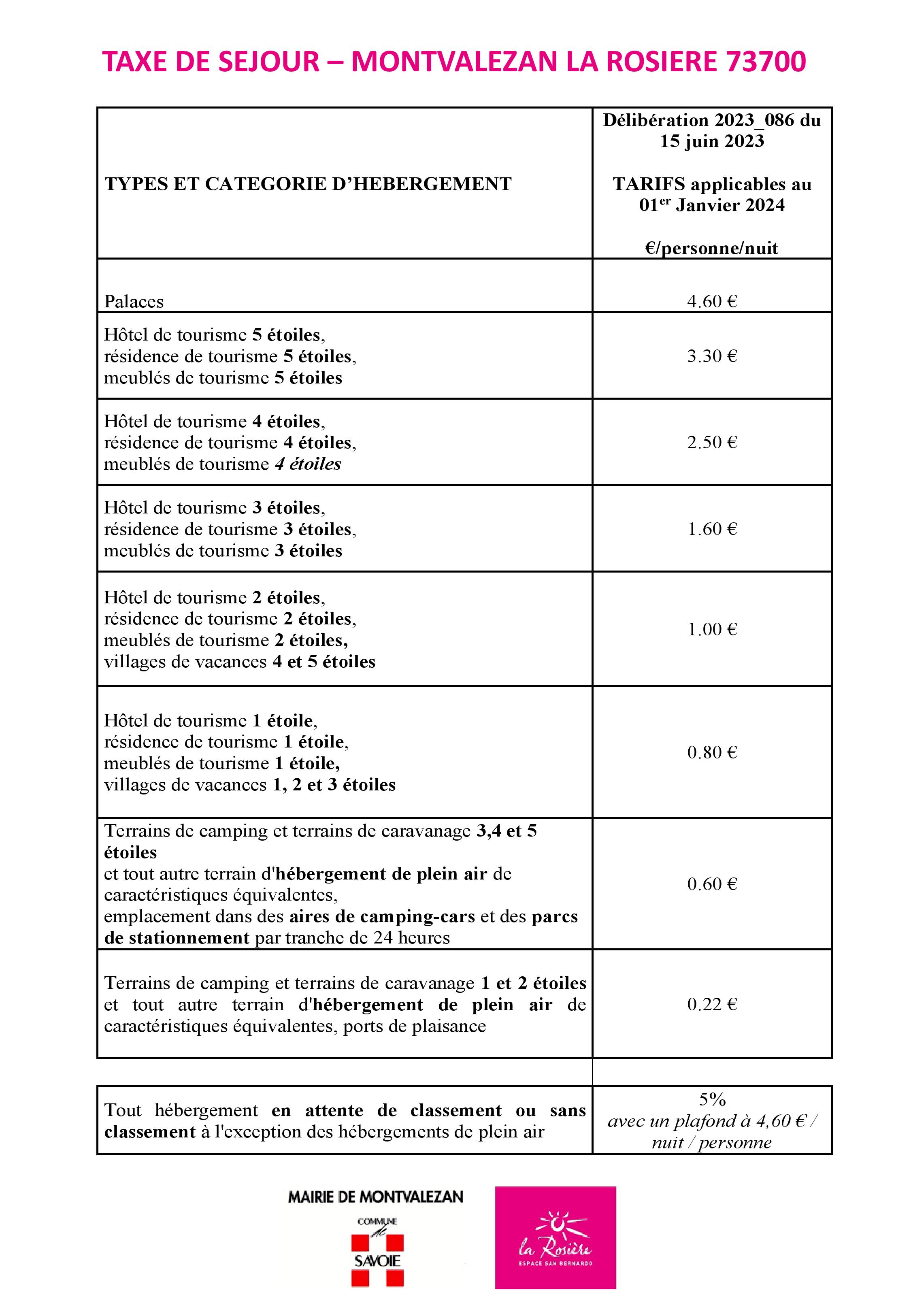 TAXE DE SEJOUR – MONTVALEZAN LA ROSIERE 73700

| TYPES ET CATEGORIE D'HEBERGEMENT | Délibération 2023_086 du 15 juin 2023 TARIFS applicables au 01$^{er}$ Janvier 2024 €/personne/nuit |
|---|---|
| Palaces | 4.60 € |
| Hôtel de tourisme 5 étoiles, résidence de tourisme 5 étoiles, meublés de tourisme 5 étoiles | 3.30 € |
| Hôtel de tourisme 4 étoiles, résidence de tourisme 4 étoiles, meublés de tourisme 4 étoiles | 2.50 € |
| Hôtel de tourisme 3 étoiles, résidence de tourisme 3 étoiles, meublés de tourisme 3 étoiles | 1.60 € |
| Hôtel de tourisme 2 étoiles, résidence de tourisme 2 étoiles, meublés de tourisme 2 étoiles, villages de vacances 4 et 5 étoiles | 1.00 € |
| Hôtel de tourisme 1 étoile, résidence de tourisme 1 étoile, meublés de tourisme 1 étoile, villages de vacances 1, 2 et 3 étoiles | 0.80 € |
| Terrains de camping et terrains de caravanage 3,4 et 5 étoiles et tout autre terrain d'hébergement de plein air de caractéristiques équivalentes, emplacement dans des aires de camping-cars et des parcs de stationnement par tranche de 24 heures | 0.60 € |
| Terrains de camping et terrains de caravanage 1 et 2 étoiles et tout autre terrain d'hébergement de plein air de caractéristiques équivalentes, ports de plaisance | 0.22 € |

| Tout hébergement en attente de classement ou sans classement à l'exception des hébergements de plein air | 5% avec un plafond à 4,60 € / nuit / personne |
|---|---|

MAIRIE DE MONTVALEZAN
COMMUNE de SAVOIE
la Rosière
ESPACE SAN BERNARDO